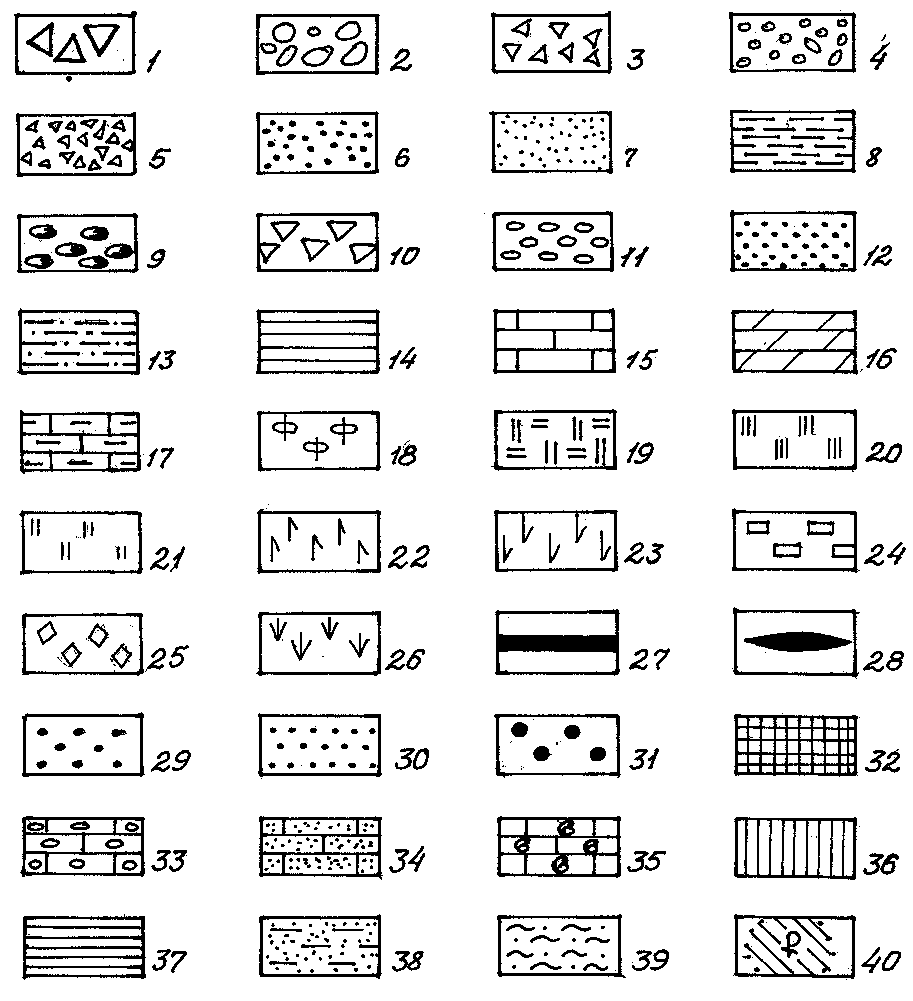 1 2 3 4
5 6 7 8
9 10 11 12
13 14 15 16
17 18 19 20
21 22 23 24
25 26 27 28
29 30 31 32
33 34 35 36
37 38 39 40